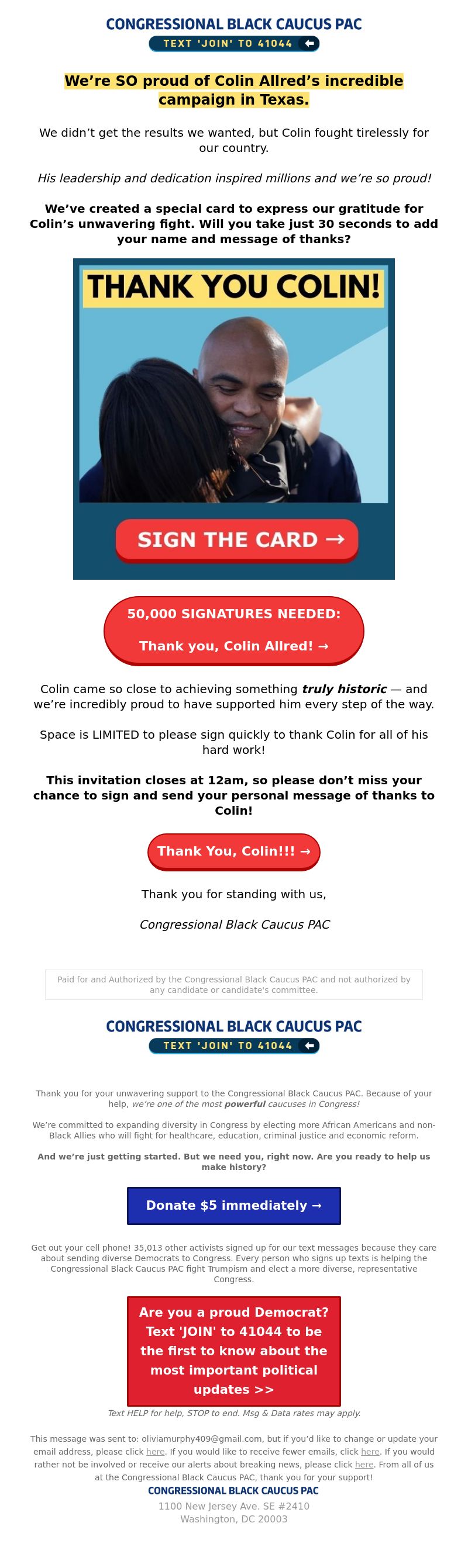 CONGRESSIONAL BLACK CAUCUS PAC
TEXT 'JOIN' TO 41044

We're SO proud of Colin Allred's incredible campaign in Texas.

We didn't get the results we wanted, but Colin fought tirelessly for our country.

His leadership and dedication inspired millions and we're so proud!

We've created a special card to express our gratitude for Colin's unwavering fight. Will you take just 30 seconds to add your name and message of thanks?

THANK YOU COLIN!

SIGN THE CARD →

50,000 SIGNATURES NEEDED:

Thank you, Colin Allred! →

Colin came so close to achieving something truly historic — and we're incredibly proud to have supported him every step of the way.

Space is LIMITED to please sign quickly to thank Colin for all of his hard work!

This invitation closes at 12am, so please don't miss your chance to sign and send your personal message of thanks to Colin!

Thank You, Colin!!! →

Thank you for standing with us,

Congressional Black Caucus PAC

Paid for and Authorized by the Congressional Black Caucus PAC and not authorized by any candidate or candidate's committee.

CONGRESSIONAL BLACK CAUCUS PAC
TEXT 'JOIN' TO 41044

Thank you for your unwavering support to the Congressional Black Caucus PAC. Because of your help, we're one of the most powerful caucuses in Congress!

We're committed to expanding diversity in Congress by electing more African Americans and non-Black Allies who will fight for healthcare, education, criminal justice and economic reform.

And we're just getting started. But we need you, right now. Are you ready to help us make history?

Donate $5 immediately →

Get out your cell phone! 35,013 other activists signed up for our text messages because they care about sending diverse Democrats to Congress. Every person who signs up texts is helping the Congressional Black Caucus PAC fight Trumpism and elect a more diverse, representative Congress.

Are you a proud Democrat? Text 'JOIN' to 41044 to be the first to know about the most important political updates >>

Text HELP for help, STOP to end. Msg & Data rates may apply.

This message was sent to: oliviamurphy409@gmail.com, but if you'd like to change or update your email address, please click here. If you would like to receive fewer emails, click here. If you would rather not be involved or receive our alerts about breaking news, please click here. From all of us at the Congressional Black Caucus PAC, thank you for your support!

CONGRESSIONAL BLACK CAUCUS PAC
1100 New Jersey Ave. SE #2410
Washington, DC 20003